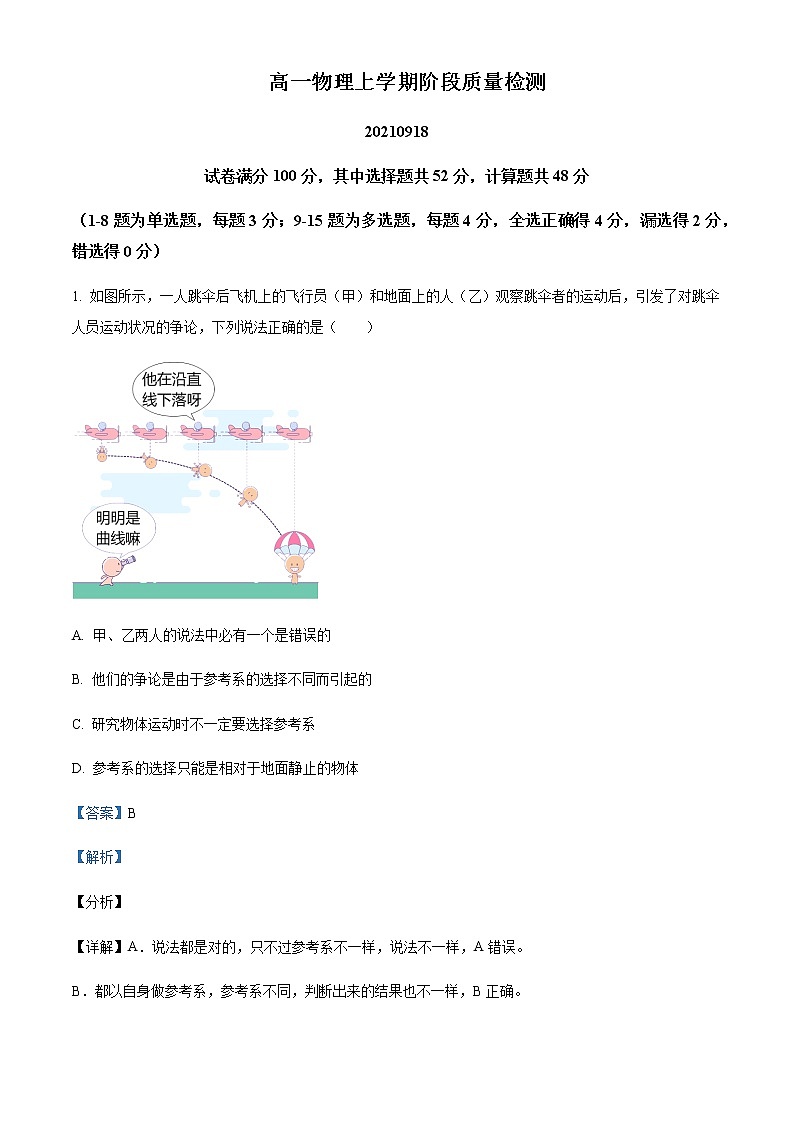 高一物理上学期阶段质量检测

20210918

试卷满分 100 分，其中选择题共 52 分，计算题共 48 分

（1-8 题为单选题，每题 3 分；9-15 题为多选题，每题 4 分，全选正确得 4 分，漏选得 2 分，错选得 0 分）

1. 如图所示，一人跳伞后飞机上的飞行员（甲）和地面上的人（乙）观察跳伞者的运动后，引发了对跳伞人员运动状况的争论，下列说法正确的是（　　）

他在沿直线下落呀

明明是曲线嘛

A. 甲、乙两人的说法中必有一个是错误的

B. 他们的争论是由于参考系的选择不同而引起的

C. 研究物体运动时不一定要选择参考系

D. 参考系的选择只能是相对于地面静止的物体

【答案】B

【解析】

【分析】

【详解】A．说法都是对的，只不过参考系不一样，说法不一样，A 错误。

B．都以自身做参考系，参考系不同，判断出来的结果也不一样，B 正确。